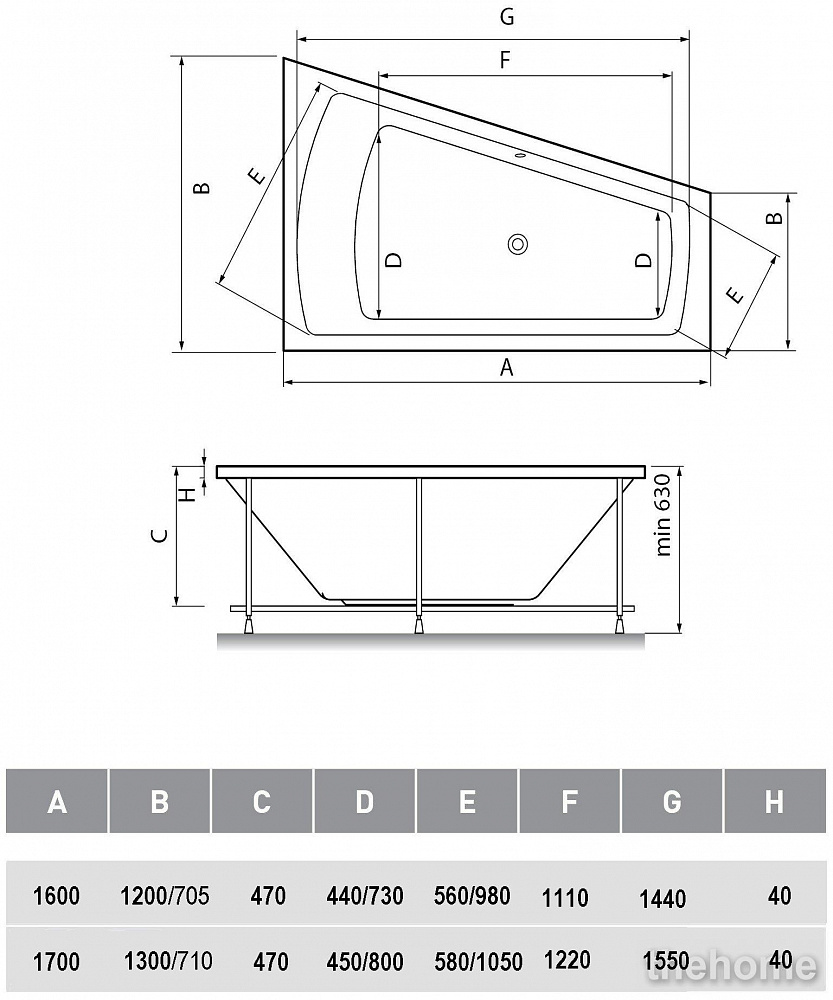 G
F
B
E
D
D
B
E
A

H
C
min 630

| A | B | C | D | E | F | G | H |
|---|---|---|---|---|---|---|---|
| 1600 | 1200/705 | 470 | 440/730 | 560/980 | 1110 | 1440 | 40 |
| 1700 | 1300/710 | 470 | 450/800 | 580/1050 | 1220 | 1550 | 40 |

thehome